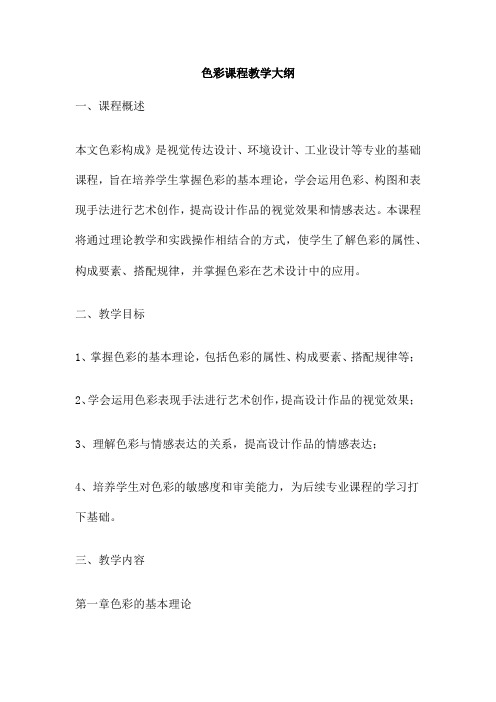 色彩课程教学大纲

一、课程概述

本文色彩构成》是视觉传达设计、环境设计、工业设计等专业的基础课程，旨在培养学生掌握色彩的基本理论，学会运用色彩、构图和表现手法进行艺术创作，提高设计作品的视觉效果和情感表达。本课程将通过理论教学和实践操作相结合的方式，使学生了解色彩的属性、构成要素、搭配规律，并掌握色彩在艺术设计中的应用。

二、教学目标

1、掌握色彩的基本理论，包括色彩的属性、构成要素、搭配规律等；

2、学会运用色彩表现手法进行艺术创作，提高设计作品的视觉效果；

3、理解色彩与情感表达的关系，提高设计作品的情感表达；

4、培养学生对色彩的敏感度和审美能力，为后续专业课程的学习打下基础。

三、教学内容

第一章色彩的基本理论